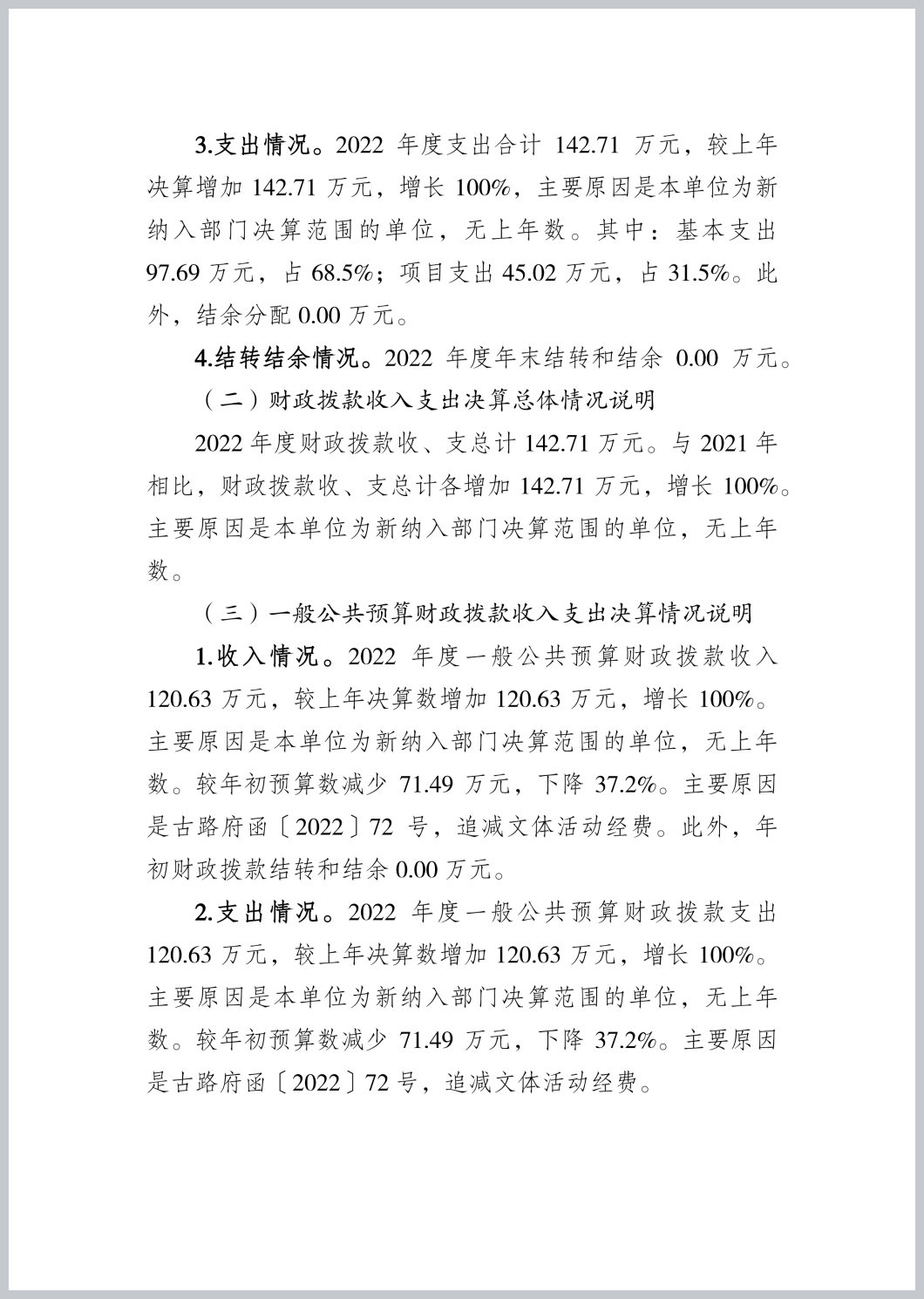 3.支出情况。2022 年度支出合计 142.71 万元，较上年决算增加 142.71 万元，增长 100%，主要原因是本单位为新纳入部门决算范围的单位，无上年数。其中：基本支出 97.69 万元，占 68.5%；项目支出 45.02 万元，占 31.5%。此外，结余分配 0.00 万元。

4.结转结余情况。2022 年度年末结转和结余 0.00 万元。

（二）财政拨款收入支出决算总体情况说明

2022 年度财政拨款收、支总计 142.71 万元。与 2021 年相比，财政拨款收、支总计各增加 142.71 万元，增长 100%。主要原因是本单位为新纳入部门决算范围的单位，无上年数。

（三）一般公共预算财政拨款收入支出决算情况说明

1.收入情况。2022 年度一般公共预算财政拨款收入 120.63 万元，较上年决算数增加 120.63 万元，增长 100%。主要原因是本单位为新纳入部门决算范围的单位，无上年数。较年初预算数减少 71.49 万元，下降 37.2%。主要原因是古路府函〔2022〕72 号，追减文体活动经费。此外，年初财政拨款结转和结余 0.00 万元。

2.支出情况。2022 年度一般公共预算财政拨款支出 120.63 万元，较上年决算数增加 120.63 万元，增长 100%。主要原因是本单位为新纳入部门决算范围的单位，无上年数。较年初预算数减少 71.49 万元，下降 37.2%。主要原因是古路府函〔2022〕72 号，追减文体活动经费。